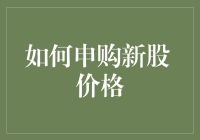 如何申购新股价格